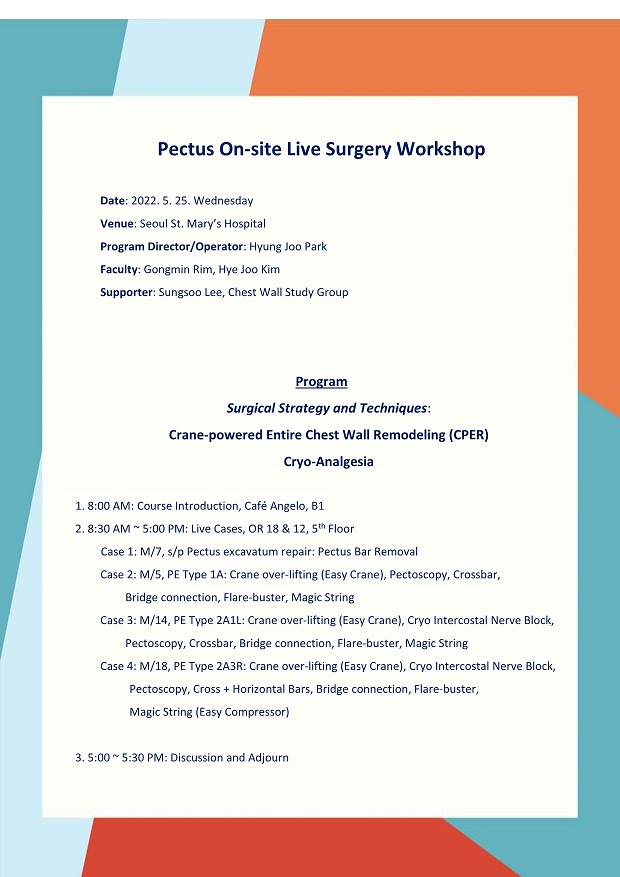 Pectus On-site Live Surgery Workshop

Date: 2022. 5. 25. Wednesday
Venue: Seoul St. Mary's Hospital
Program Director/Operator: Hyung Joo Park
Faculty: Gongmin Rim, Hye Joo Kim
Supporter: Sungsoo Lee, Chest Wall Study Group

Program
Surgical Strategy and Techniques:
Crane-powered Entire Chest Wall Remodeling (CPER)
Cryo-Analgesia

1. 8:00 AM: Course Introduction, Café Angelo, B1
2. 8:30 AM ~ 5:00 PM: Live Cases, OR 18 & 12, 5$^{th}$ Floor
Case 1: M/7, s/p Pectus excavatum repair: Pectus Bar Removal
Case 2: M/5, PE Type 1A: Crane over-lifting (Easy Crane), Pectoscopy, Crossbar, Bridge connection, Flare-buster, Magic String
Case 3: M/14, PE Type 2A1L: Crane over-lifting (Easy Crane), Cryo Intercostal Nerve Block, Pectoscopy, Crossbar, Bridge connection, Flare-buster, Magic String
Case 4: M/18, PE Type 2A3R: Crane over-lifting (Easy Crane), Cryo Intercostal Nerve Block, Pectoscopy, Cross + Horizontal Bars, Bridge connection, Flare-buster, Magic String (Easy Compressor)

3. 5:00 ~ 5:30 PM: Discussion and Adjourn